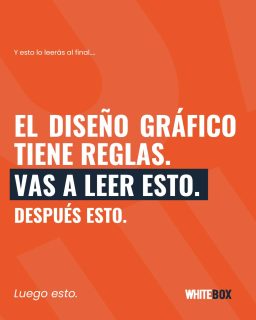 Y esto lo leerás al final...

EL DISEÑO GRÁFICO TIENE REGLAS.

VAS A LEER ESTO.

DESPUÉS ESTO.

Luego esto.

WHITEBOX